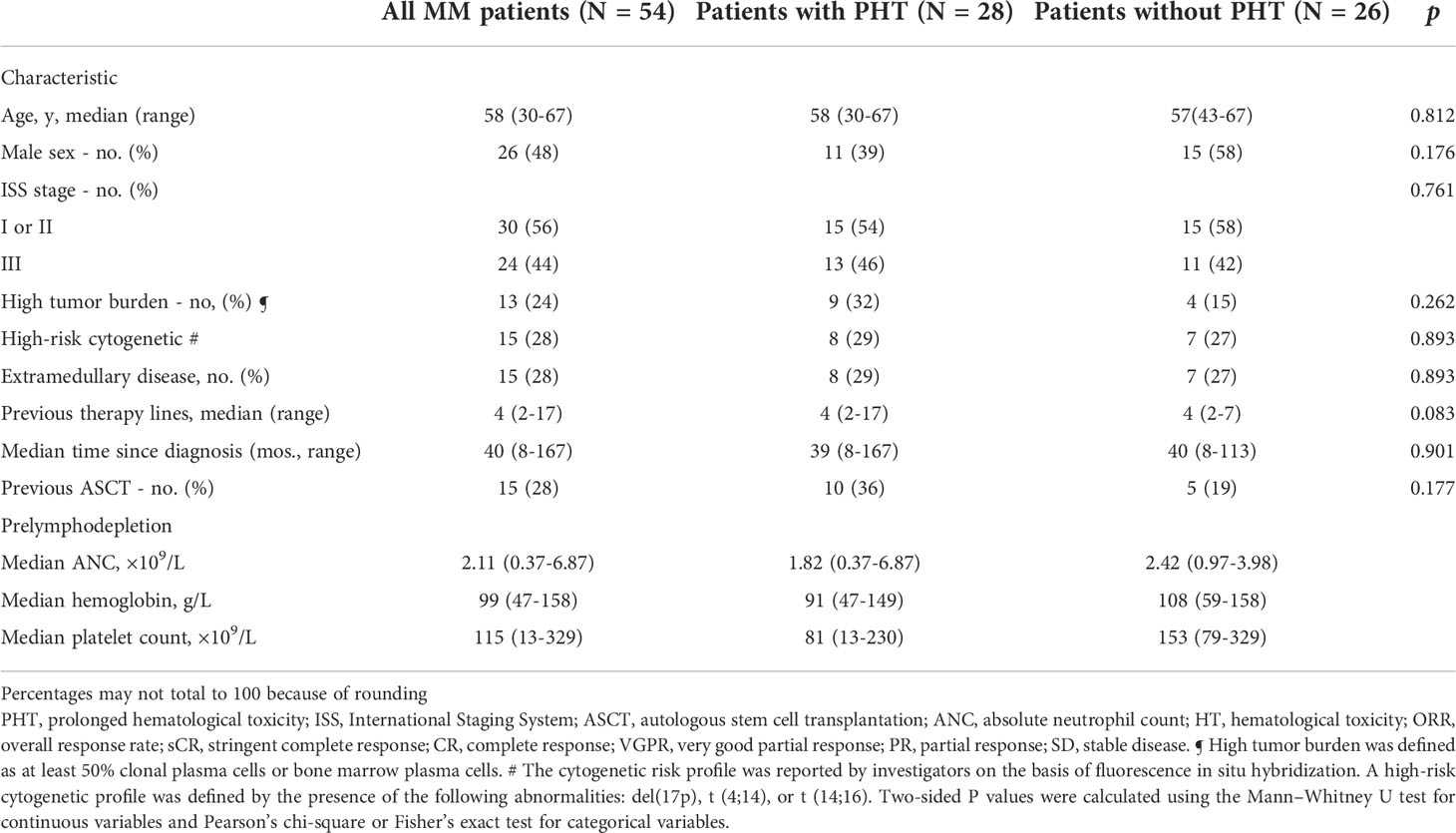 |  | All MM patients (N = 54) | Patients with PHT (N = 28) | Patients without PHT (N = 26) | p |
|---|---|---|---|---|
| Characteristic |  |  |  |  |
| Age, y, median (range) | 58 (30-67) | 58 (30-67) | 57(43-67) | 0.812 |
| Male sex - no. (%) | 26 (48) | 11 (39) | 15 (58) | 0.176 |
| ISS stage - no. (%) |  |  |  | 0.761 |
| I or II | 30 (56) | 15 (54) | 15 (58) |  |
| III | 24 (44) | 13 (46) | 11 (42) |  |
| High tumor burden - no, (%) ¶ | 13 (24) | 9 (32) | 4 (15) | 0.262 |
| High-risk cytogenetic # | 15 (28) | 8 (29) | 7 (27) | 0.893 |
| Extramedullary disease, no. (%) | 15 (28) | 8 (29) | 7 (27) | 0.893 |
| Previous therapy lines, median (range) | 4 (2-17) | 4 (2-17) | 4 (2-7) | 0.083 |
| Median time since diagnosis (mos., range) | 40 (8-167) | 39 (8-167) | 40 (8-113) | 0.901 |
| Previous ASCT - no. (%) | 15 (28) | 10 (36) | 5 (19) | 0.177 |
| Prelymphodepletion |  |  |  |  |
| Median ANC, $\times 10^9$/L | 2.11 (0.37-6.87) | 1.82 (0.37-6.87) | 2.42 (0.97-3.98) |  |
| Median hemoglobin, g/L | 99 (47-158) | 91 (47-149) | 108 (59-158) |  |
| Median platelet count, $\times 10^9$/L | 115 (13-329) | 81 (13-230) | 153 (79-329) |  |

Percentages may not total to 100 because of rounding
PHT, prolonged hematological toxicity; ISS, International Staging System; ASCT, autologous stem cell transplantation; ANC, absolute neutrophil count; HT, hematological toxicity; ORR, overall response rate; sCR, stringent complete response; CR, complete response; VGPR, very good partial response; PR, partial response; SD, stable disease. ¶ High tumor burden was defined as at least 50% clonal plasma cells or bone marrow plasma cells. # The cytogenetic risk profile was reported by investigators on the basis of fluorescence in situ hybridization. A high-risk cytogenetic profile was defined by the presence of the following abnormalities: del(17p), t (4;14), or t (14;16). Two-sided P values were calculated using the Mann–Whitney U test for continuous variables and Pearson's chi-square or Fisher's exact test for categorical variables.